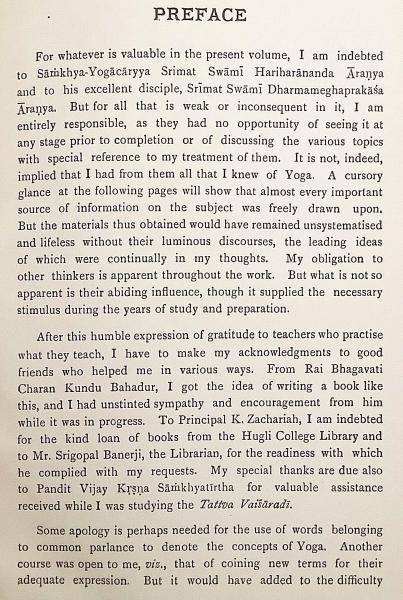 PREFACE

For whatever is valuable in the present volume, I am indebted to Sāṁkhya-Yogācāryya Srimat Swāmī Hariharānanda Āraṇya and to his excellent disciple, Srīmat Swāmī Dharmameghaprakāśa Āraṇya. But for all that is weak or inconsequent in it, I am entirely responsible, as they had no opportunity of seeing it at any stage prior to completion or of discussing the various topics with special reference to my treatment of them. It is not, indeed, implied that I had from them all that I knew of Yoga. A cursory glance at the following pages will show that almost every important source of information on the subject was freely drawn upon. But the materials thus obtained would have remained unsystematised and lifeless without their luminous discourses, the leading ideas of which were continually in my thoughts. My obligation to other thinkers is apparent throughout the work. But what is not so apparent is their abiding influence, though it supplied the necessary stimulus during the years of study and preparation.

After this humble expression of gratitude to teachers who practise what they teach, I have to make my acknowledgments to good friends who helped me in various ways. From Rai Bhagavati Charan Kundu Bahadur, I got the idea of writing a book like this, and I had unstinted sympathy and encouragement from him while it was in progress. To Principal K. Zachariah, I am indebted for the kind loan of books from the Hugli College Library and to Mr. Srigopal Banerji, the Librarian, for the readiness with which he complied with my requests. My special thanks are due also to Pandit Vijay Kṛṣṇa Sāṁkhyatīrtha for valuable assistance received while I was studying the Tattva Vaiśāradī.

Some apology is perhaps needed for the use of words belonging to common parlance to denote the concepts of Yoga. Another course was open to me, viz., that of coining new terms for their adequate expression. But it would have added to the difficulty